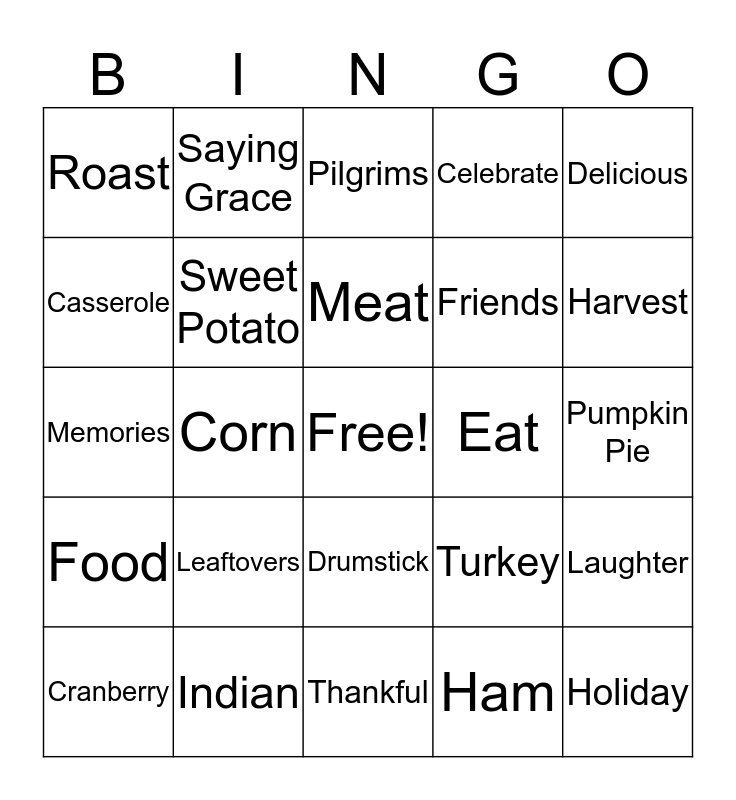 | B | I | N | G | O |
|---|---|---|---|---|
| Roast | Saying Grace | Pilgrims | Celebrate | Delicious |
| Casserole | Sweet Potato | Meat | Friends | Harvest |
| Memories | Corn | Free! | Eat | Pumpkin Pie |
| Food | Leaftovers | Drumstick | Turkey | Laughter |
| Cranberry | Indian | Thankful | Ham | Holiday |